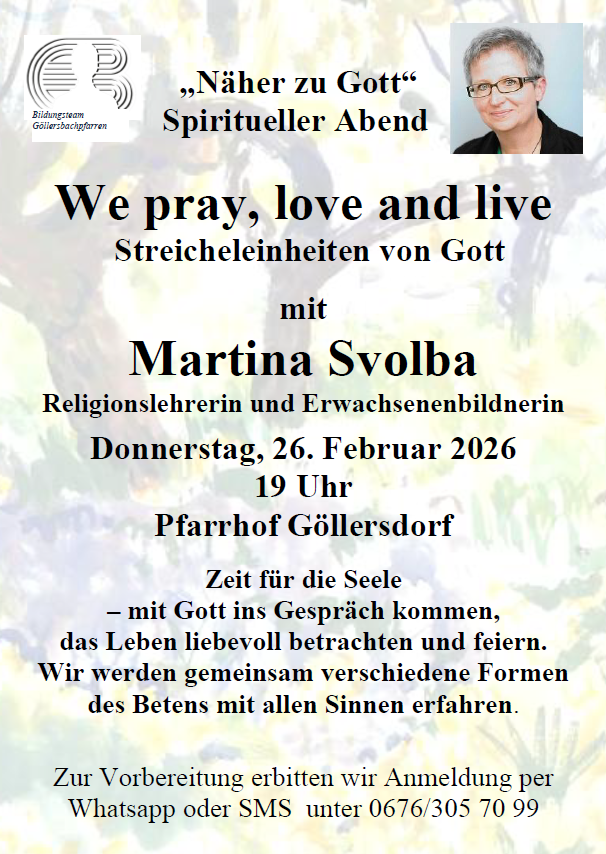 Bildungsteam Göllersbachpfarren

„Näher zu Gott“
Spiritueller Abend

We pray, love and live
Streicheleinheiten von Gott

mit

Martina Svolba
Religionslehrerin und Erwachsenenbildnerin

Donnerstag, 26. Februar 2026
19 Uhr
Pfarrhof Göllersdorf

Zeit für die Seele
– mit Gott ins Gespräch kommen,
das Leben liebevoll betrachten und feiern.
Wir werden gemeinsam verschiedene Formen
des Betens mit allen Sinnen erfahren.

Zur Vorbereitung erbitten wir Anmeldung per Whatsapp oder SMS unter 0676/305 70 99